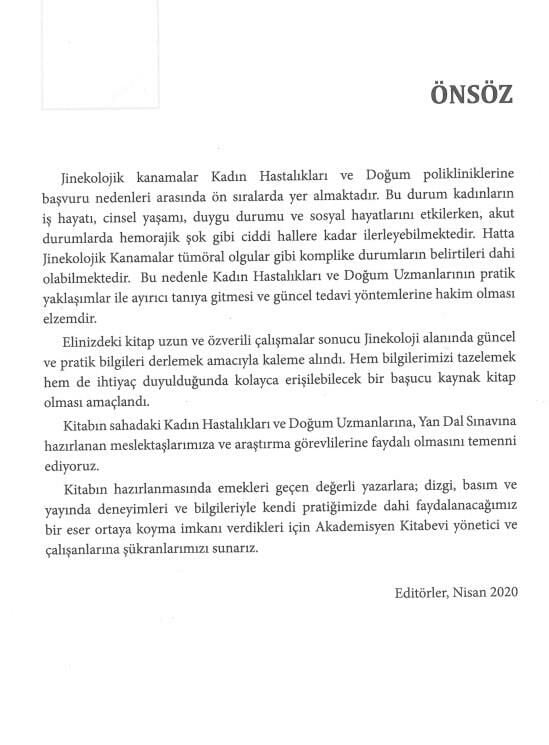 ÖNSÖZ

Jinekolojik kanamalar Kadın Hastalıkları ve Doğum polikliniklerine başvuru nedenleri arasında ön sıralarda yer almaktadır. Bu durum kadınların iş hayatı, cinsel yaşamı, duygu durumu ve sosyal hayatlarını etkilerken, akut durumlarda hemorajik şok gibi ciddi hallere kadar ilerleyebilmektedir. Hatta Jinekolojik Kanamalar tümöral olgular gibi komplike durumların belirtileri dahi olabilmektedir. Bu nedenle Kadın Hastalıkları ve Doğum Uzmanlarının pratik yaklaşımlar ile ayırıcı tanıya gitmesi ve güncel tedavi yöntemlerine hakim olması elzemdir.

Elinizdeki kitap uzun ve özverili çalışmalar sonucu Jinekoloji alanında güncel ve pratik bilgileri derlemek amacıyla kaleme alındı. Hem bilgilerimizi tazelemek hem de ihtiyaç duyulduğunda kolayca erişilebilecek bir başucu kaynak kitap olması amaçlandı.

Kitabın sahadaki Kadın Hastalıkları ve Doğum Uzmanlarına, Yan Dal Sınavına hazırlanan meslektaşlarımıza ve araştırma görevlilerine faydalı olmasını temenni ediyoruz.

Kitabın hazırlanmasında emekleri geçen değerli yazarlara; dizgi, basım ve yayında deneyimleri ve bilgileriyle kendi pratiğimizde dahi faydalanacağımız bir eser ortaya koyma imkanı verdikleri için Akademisyen Kitabevi yönetici ve çalışanlarına şükranlarımızı sunarız.

Editörler, Nisan 2020